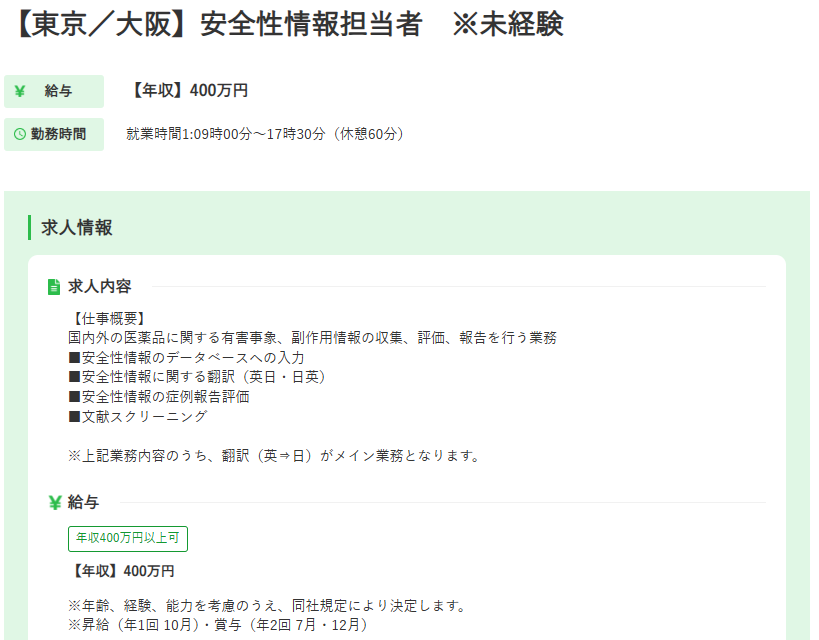 【東京／大阪】安全性情報担当者　※未経験

¥ 給与
【年収】400万円

勤務時間
就業時間1:09時00分～17時30分（休憩60分）

求人情報

求人内容

【仕事概要】
国内外の医薬品に関する有害事象、副作用情報の収集、評価、報告を行う業務
■安全性情報のデータベースへの入力
■安全性情報に関する翻訳（英日・日英）
■安全性情報の症例報告評価
■文献スクリーニング

※上記業務内容のうち、翻訳（英⇒日）がメイン業務となります。

¥ 給与

年収400万円以上可

【年収】400万円

※年齢、経験、能力を考慮のうえ、同社規定により決定します。
※昇給（年1回 10月）・賞与（年2回 7月・12月）